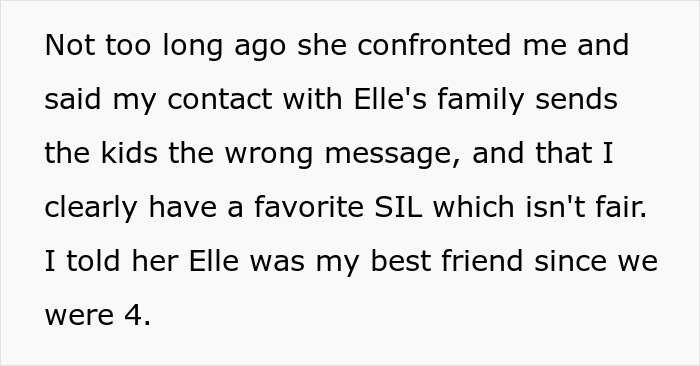 Not too long ago she confronted me and said my contact with Elle's family sends the kids the wrong message, and that I clearly have a favorite SIL which isn't fair. I told her Elle was my best friend since we were 4.